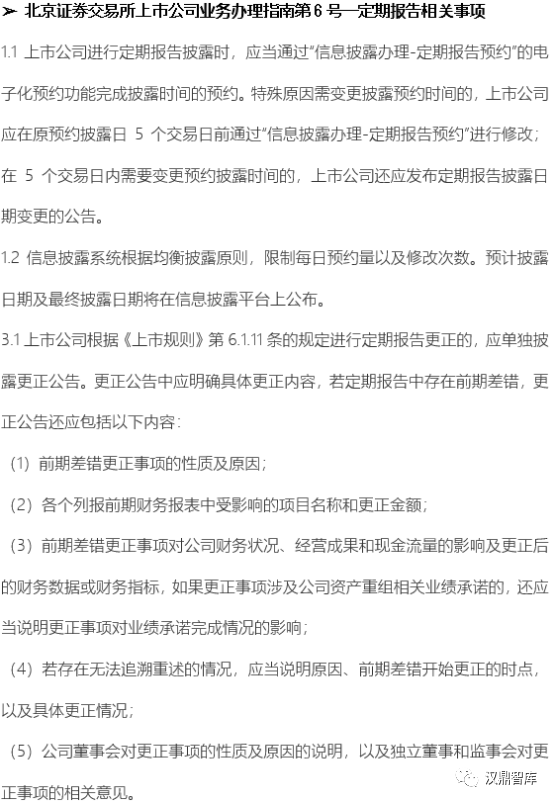 ➢ 北京证券交易所上市公司业务办理指南第 6 号—定期报告相关事项

1.1 上市公司进行定期报告披露时，应当通过“信息披露办理-定期报告预约”的电子化预约功能完成披露时间的预约。特殊原因需变更披露预约时间的，上市公司应在原预约披露日 5 个交易日前通过“信息披露办理-定期报告预约”进行修改；在 5 个交易日内需要变更预约披露时间的，上市公司还应发布定期报告披露日期变更的公告。

1.2 信息披露系统根据均衡披露原则，限制每日预约量以及修改次数。预计披露日期及最终披露日期将在信息披露平台上公布。

3.1 上市公司根据《上市规则》第 6.1.11 条的规定进行定期报告更正的，应单独披露更正公告。更正公告中应明确具体更正内容，若定期报告中存在前期差错，更正公告还应包括以下内容：

（1）前期差错更正事项的性质及原因；

（2）各个列报前期财务报表中受影响的项目名称和更正金额；

（3）前期差错更正事项对公司财务状况、经营成果和现金流量的影响及更正后的财务数据或财务指标，如果更正事项涉及公司资产重组相关业绩承诺的，还应当说明更正事项对业绩承诺完成情况的影响；

（4）若存在无法追溯重述的情况，应当说明原因、前期差错开始更正的时点，以及具体更正情况；

（5）公司董事会对更正事项的性质及原因的说明，以及独立董事和监事会对更正事项的相关意见。

汉鼎智库